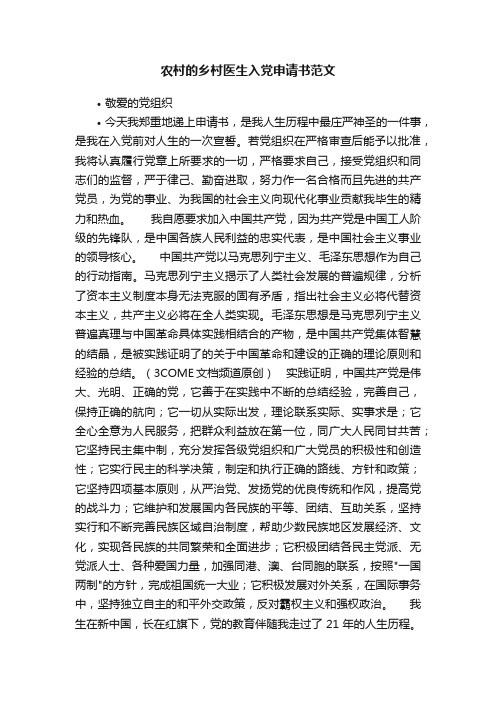 农村的乡村医生入党申请书范文

• 敬爱的党组织

• 今天我郑重地递上申请书，是我人生历程中最庄严神圣的一件事，是我在入党前对人生的一次宣誓。若党组织在严格审查后能予以批准，我将认真履行党章上所要求的一切，严格要求自己，接受党组织和同志们的监督，严于律己、勤奋进取，努力作一名合格而且先进的共产党员，为党的事业、为我国的社会主义向现代化事业贡献我毕生的精力和热血。 我自愿要求加入中国共产党，因为共产党是中国工人阶级的先锋队，是中国各族人民利益的忠实代表，是中国社会主义事业的领导核心。 中国共产党以马克思列宁主义、毛泽东思想作为自己的行动指南。马克思列宁主义揭示了人类社会发展的普遍规律，分析了资本主义制度本身无法克服的固有矛盾，指出社会主义必将代替资本主义，共产主义必将在全人类实现。毛泽东思想是马克思列宁主义普遍真理与中国革命具体实践相结合的产物，是中国共产党集体智慧的结晶，是被实践证明了的关于中国革命和建设的正确的理论原则和经验的总结。（3COME文档频道原创） 实践证明，中国共产党是伟大、光明、正确的党，它善于在实践中不断的总结经验，完善自己，保持正确的航向；它一切从实际出发，理论联系实际、实事求是；它全心全意为人民服务，把群众利益放在第一位，同广大人民同甘共苦；它坚持民主集中制，充分发挥各级党组织和广大党员的积极性和创造性；它实行民主的科学决策，制定和执行正确的路线、方针和政策；它坚持四项基本原则，从严治党、发扬党的优良传统和作风，提高党的战斗力；它维护和发展国内各民族的平等、团结、互助关系，坚持实行和不断完善民族区域自治制度，帮助少数民族地区发展经济、文化，实现各民族的共同繁荣和全面进步；它积极团结各民主党派、无党派人士、各种爱国力量，加强同港、澳、台同胞的联系，按照"一国两制"的方针，完成祖国统一大业；它积极发展对外关系，在国际事务中，坚持独立自主的和平外交政策，反对霸权主义和强权政治。 我生在新中国，长在红旗下，党的教育伴随我走过了 21 年的人生历程。